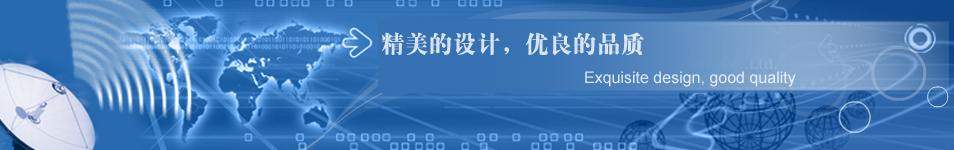 精美的设计，优良的品质

Exquisite design, good quality